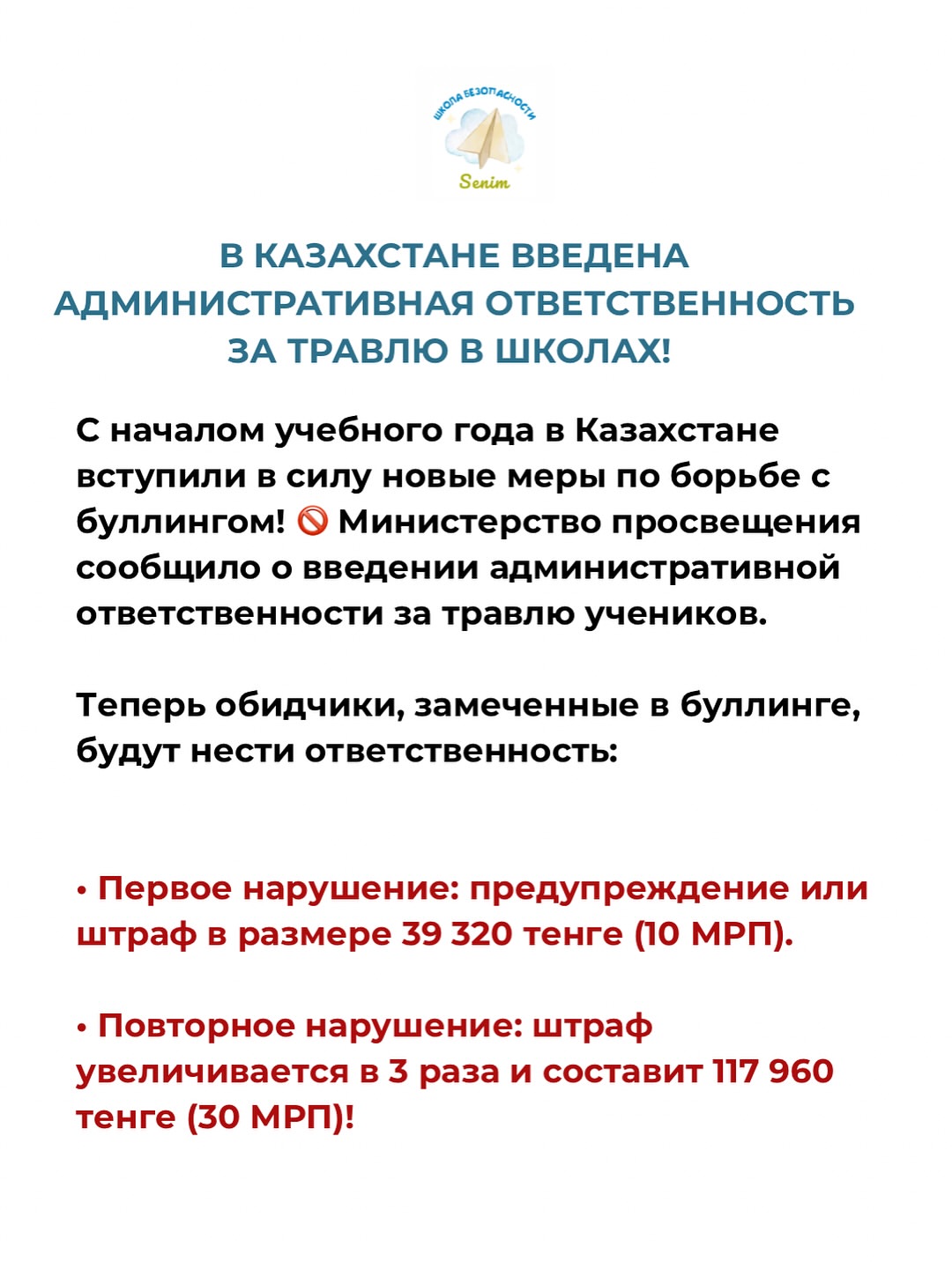 ШКОЛА БЕЗОПАСНОСТИ
Senim

В КАЗАХСТАНЕ ВВЕДЕНА АДМИНИСТРАТИВНАЯ ОТВЕТСТВЕННОСТЬ ЗА ТРАВЛЮ В ШКОЛАХ!

С началом учебного года в Казахстане вступили в силу новые меры по борьбе с буллингом! 🚫 Министерство просвещения сообщило о введении административной ответственности за травлю учеников.

Теперь обидчики, замеченные в буллинге, будут нести ответственность:

• Первое нарушение: предупреждение или штраф в размере 39 320 тенге (10 МРП).

• Повторное нарушение: штраф увеличивается в 3 раза и составит 117 960 тенге (30 МРП)!